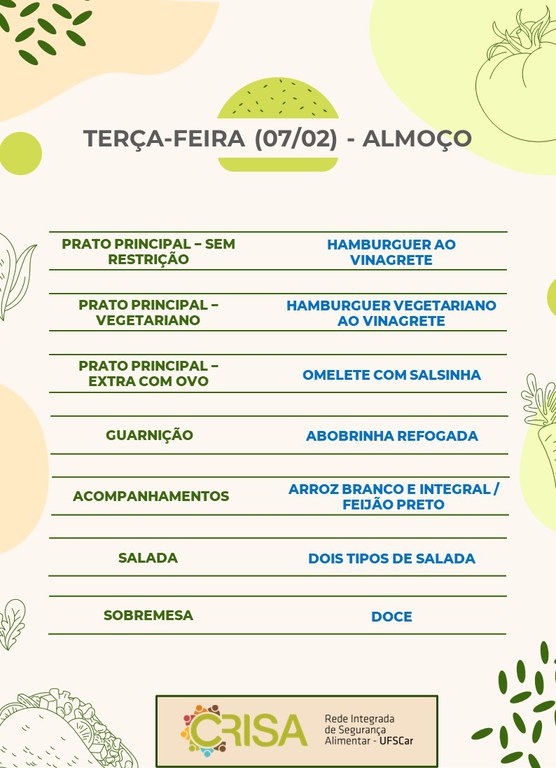 TERÇA-FEIRA (07/02) - ALMOÇO

| | |
|---|---|
| PRATO PRINCIPAL – SEM RESTRIÇÃO | HAMBURGUER AO VINAGRETE |
| PRATO PRINCIPAL – VEGETARIANO | HAMBURGUER VEGETARIANO AO VINAGRETE |
| PRATO PRINCIPAL – EXTRA COM OVO | OMELETE COM SALSINHA |
| GUARNIÇÃO | ABOBRINHA REFOGADA |
| ACOMPANHAMENTOS | ARROZ BRANCO E INTEGRAL / FEIJÃO PRETO |
| SALADA | DOIS TIPOS DE SALADA |
| SOBREMESA | DOCE |

CRISA Rede Integrada de Segurança Alimentar - UFSCar